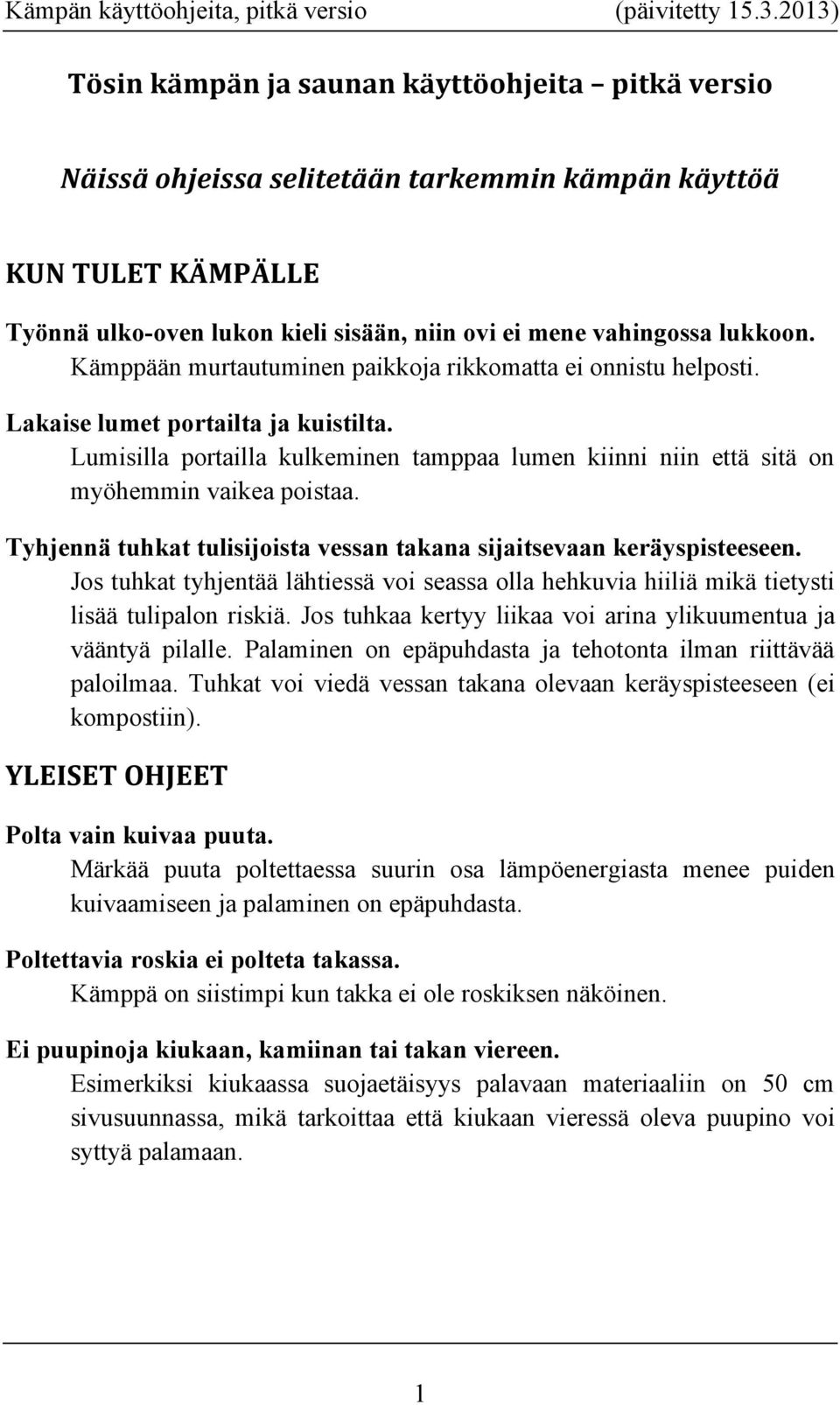 Kämpän käyttöohjeita, pitkä versio (päivitetty 15.3.2013)

Tösin kämpän ja saunan käyttöohjeita – pitkä versio

Näissä ohjeissa selitetään tarkemmin kämpän käyttöä

KUN TULET KÄMPÄLLE

Työnnä ulko-oven lukon kieli sisään, niin ovi ei mene vahingossa lukkoon.
Kämppään murtautuminen paikkoja rikkomatta ei onnistu helposti.

Lakaise lumet portailta ja kuistilta.
Lumisilla portailla kulkeminen tamppaa lumen kiinni niin että sitä on myöhemmin vaikea poistaa.

Tyhjennä tuhkat tulisijoista vessan takana sijaitsevaan keräyspisteeseen.
Jos tuhkat tyhjentää lähtiessä voi seassa olla hehkuvia hiiliä mikä tietysti lisää tulipalon riskiä. Jos tuhkaa kertyy liikaa voi arina ylikuumentua ja vääntyä pilalle. Palaminen on epäpuhdasta ja tehotonta ilman riittävää paloilmaa. Tuhkat voi viedä vessan takana olevaan keräyspisteeseen (ei kompostiin).

YLEISET OHJEET

Polta vain kuivaa puuta.
Märkää puuta poltettaessa suurin osa lämpöenergiasta menee puiden kuivaamiseen ja palaminen on epäpuhdasta.

Poltettavia roskia ei polteta takassa.
Kämppä on siistimpi kun takka ei ole roskiksen näköinen.

Ei puupinoja kiukaan, kamiinan tai takan viereen.
Esimerkiksi kiukaassa suojaetäisyys palavaan materiaaliin on 50 cm sivusuunnassa, mikä tarkoittaa että kiukaan vieressä oleva puupino voi syttyä palamaan.

1